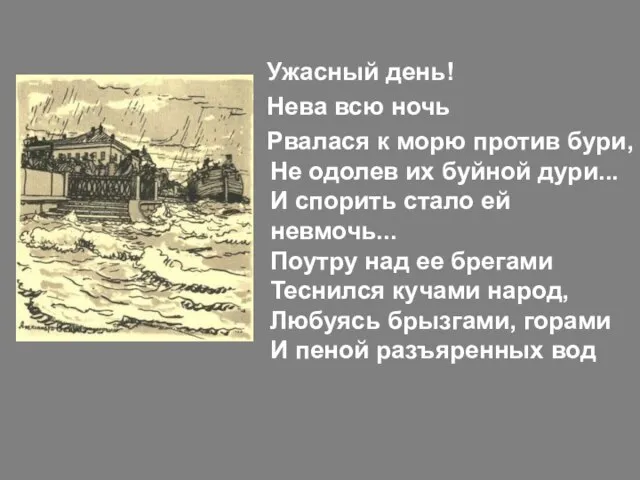 Ужасный день!
Нева всю ночь
Рвалася к морю против бури,
Не одолев их буйной дури...
И спорить стало ей невмочь...
Поутру над ее брегами
Теснился кучами народ,
Любуясь брызгами, горами
И пеной разъяренных вод